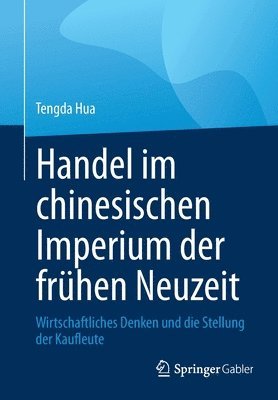 Tengda Hua

Handel im chinesischen Imperium der frühen Neuzeit

Wirtschaftliches Denken und die Stellung der Kaufleute

Springer Gabler